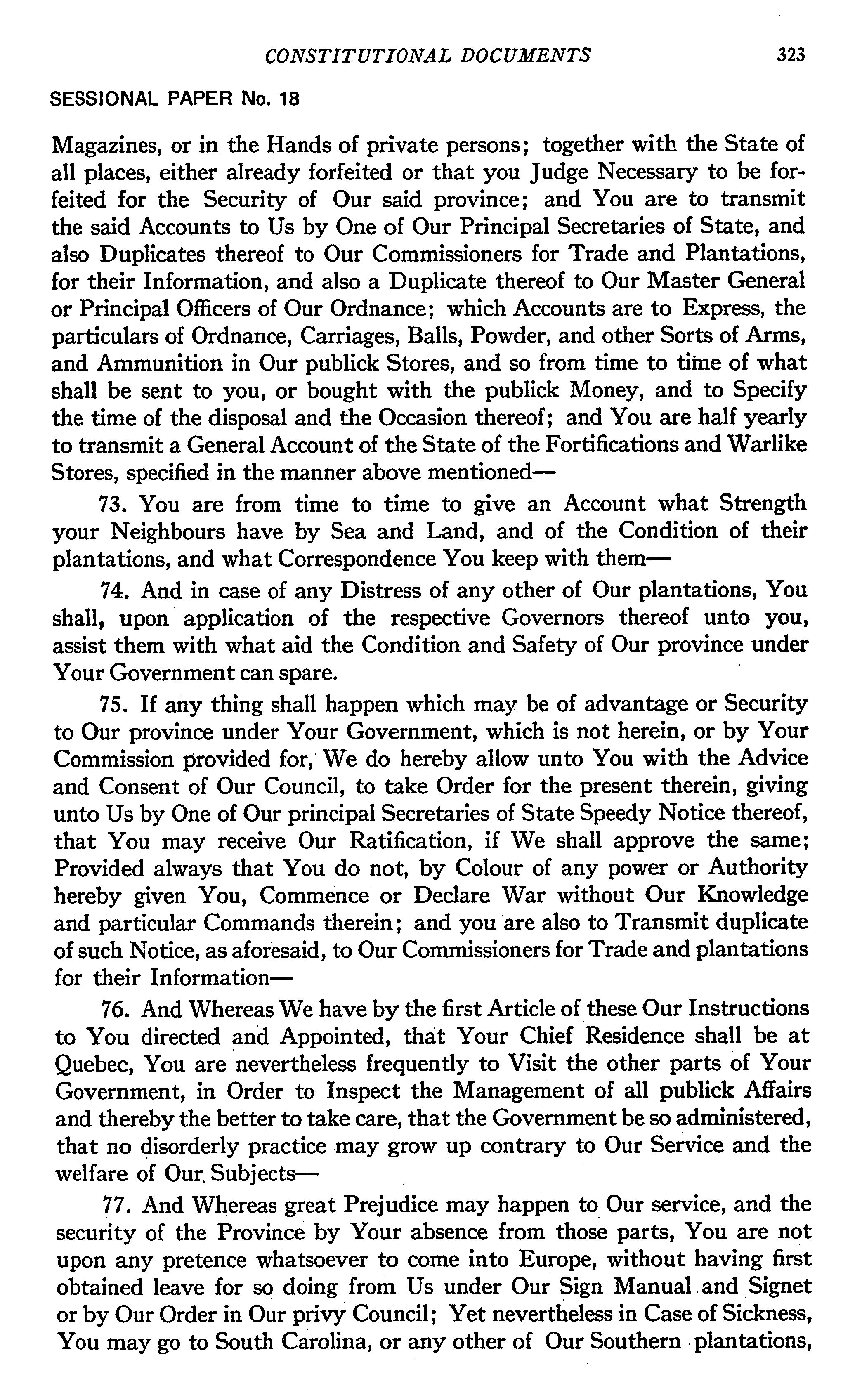 CONSTITUTIONAL DOCUMENTS 323

SESSIONAL PAPER No. 18

Magazines, or in the Hands of private persons; together with the State of all places, either already forfeited or that you Judge Necessary to be forfeited for the Security of Our said province; and You are to transmit the said Accounts to Us by One of Our Principal Secretaries of State, and also Duplicates thereof to Our Commissioners for Trade and Plantations, for their Information, and also a Duplicate thereof to Our Master General or Principal Officers of Our Ordnance; which Accounts are to Express, the particulars of Ordnance, Carriages, Balls, Powder, and other Sorts of Arms, and Ammunition in Our publick Stores, and so from time to time of what shall be sent to you, or bought with the publick Money, and to Specify the time of the disposal and the Occasion thereof; and You are half yearly to transmit a General Account of the State of the Fortifications and Warlike Stores, specified in the manner above mentioned—

73. You are from time to time to give an Account what Strength your Neighbours have by Sea and Land, and of the Condition of their plantations, and what Correspondence You keep with them—

74. And in case of any Distress of any other of Our plantations, You shall, upon application of the respective Governors thereof unto you, assist them with what aid the Condition and Safety of Our province under Your Government can spare.

75. If any thing shall happen which may be of advantage or Security to Our province under Your Government, which is not herein, or by Your Commission provided for, We do hereby allow unto You with the Advice and Consent of Our Council, to take Order for the present therein, giving unto Us by One of Our principal Secretaries of State Speedy Notice thereof, that You may receive Our Ratification, if We shall approve the same; Provided always that You do not, by Colour of any power or Authority hereby given You, Commence or Declare War without Our Knowledge and particular Commands therein; and you are also to Transmit duplicate of such Notice, as aforesaid, to Our Commissioners for Trade and plantations for their Information—

76. And Whereas We have by the first Article of these Our Instructions to You directed and Appointed, that Your Chief Residence shall be at Quebec, You are nevertheless frequently to Visit the other parts of Your Government, in Order to Inspect the Management of all publick Affairs and thereby the better to take care, that the Government be so administered, that no disorderly practice may grow up contrary to Our Service and the welfare of Our Subjects—

77. And Whereas great Prejudice may happen to Our service, and the security of the Province by Your absence from those parts, You are not upon any pretence whatsoever to come into Europe, without having first obtained leave for so doing from Us under Our Sign Manual and Signet or by Our Order in Our privy Council; Yet nevertheless in Case of Sickness, You may go to South Carolina, or any other of Our Southern plantations,